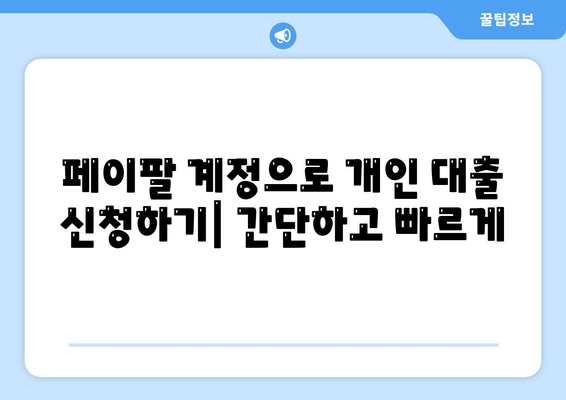 꿀팁정보

페이팔 계정으로 개인 대출 신청하기| 간단하고 빠르게